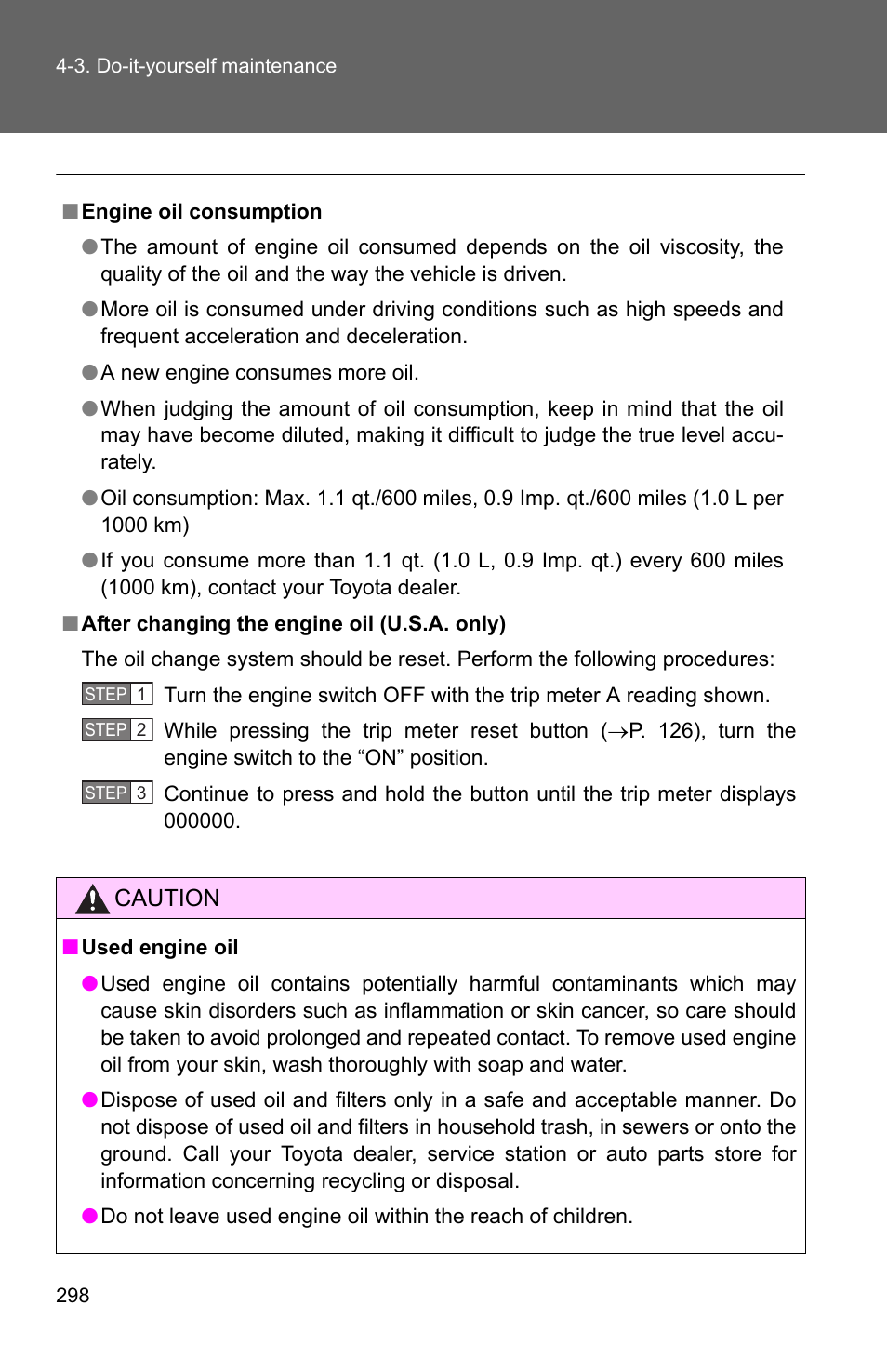 4-3. Do-it-yourself maintenance

■ Engine oil consumption

● The amount of engine oil consumed depends on the oil viscosity, the quality of the oil and the way the vehicle is driven.

● More oil is consumed under driving conditions such as high speeds and frequent acceleration and deceleration.

● A new engine consumes more oil.

● When judging the amount of oil consumption, keep in mind that the oil may have become diluted, making it difficult to judge the true level accurately.

● Oil consumption: Max. 1.1 qt./600 miles, 0.9 Imp. qt./600 miles (1.0 L per 1000 km)

● If you consume more than 1.1 qt. (1.0 L, 0.9 Imp. qt.) every 600 miles (1000 km), contact your Toyota dealer.

■ After changing the engine oil (U.S.A. only)

The oil change system should be reset. Perform the following procedures:

STEP 1 Turn the engine switch OFF with the trip meter A reading shown.

STEP 2 While pressing the trip meter reset button (→P. 126), turn the engine switch to the “ON” position.

STEP 3 Continue to press and hold the button until the trip meter displays 000000.

CAUTION

■ Used engine oil

● Used engine oil contains potentially harmful contaminants which may cause skin disorders such as inflammation or skin cancer, so care should be taken to avoid prolonged and repeated contact. To remove used engine oil from your skin, wash thoroughly with soap and water.

● Dispose of used oil and filters only in a safe and acceptable manner. Do not dispose of used oil and filters in household trash, in sewers or onto the ground. Call your Toyota dealer, service station or auto parts store for information concerning recycling or disposal.

● Do not leave used engine oil within the reach of children.

298